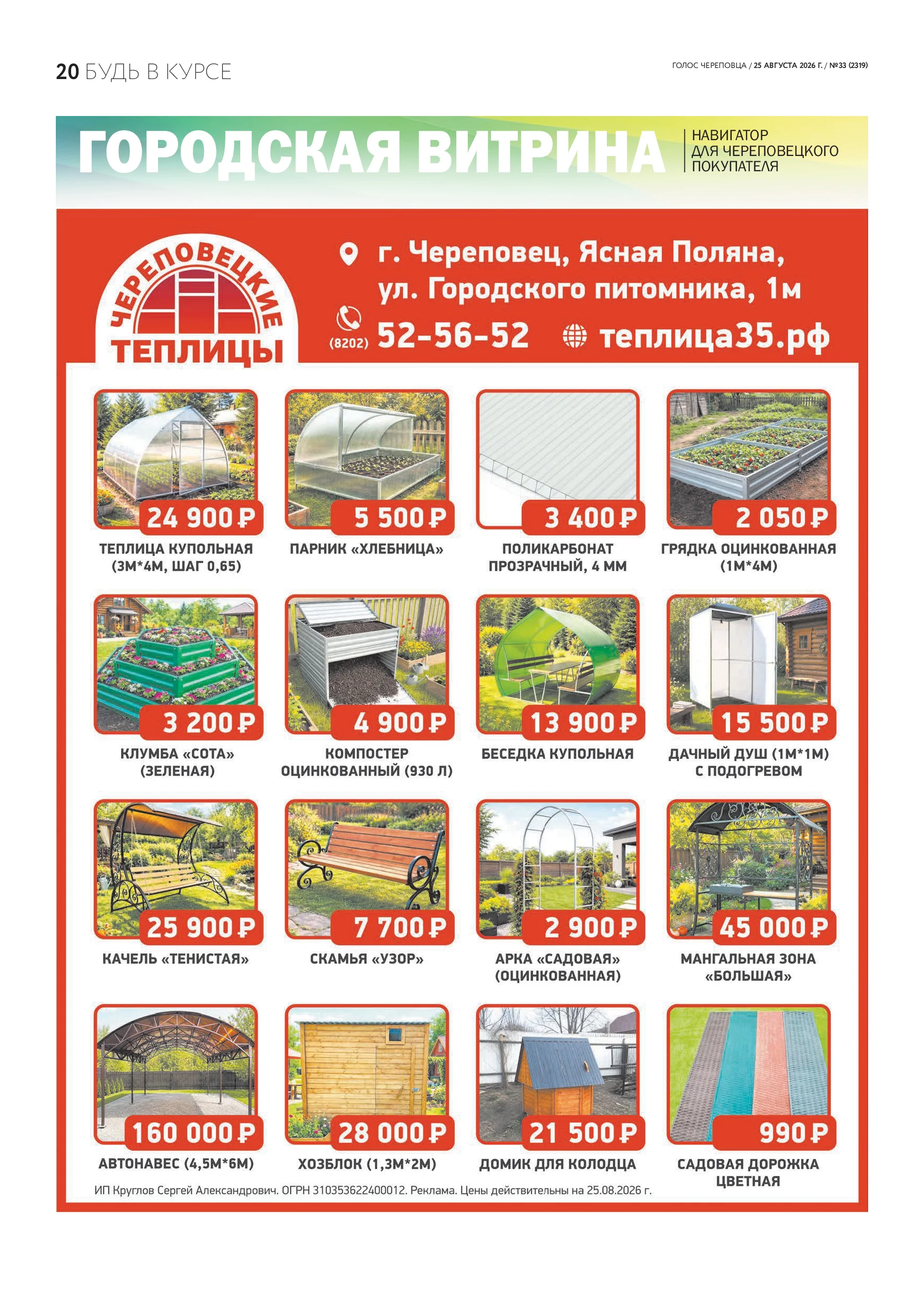 20 БУДЬ В КУРСЕ

ГОЛОС ЧЕРЕПОВЦА / 25 АВГУСТА 2026 Г. / №33 (2319)

ГОРОДСКАЯ ВИТРИНА

НАВИГАТОР ДЛЯ ЧЕРЕПОВЕЦКОГО ПОКУПАТЕЛЯ

ЧЕРЕПОВЕЦКИЕ ТЕПЛИЦЫ

г. Череповец, Ясная Поляна, ул. Городского питомника, 1м

(8202) 52-56-52

теплица35.рф

24 900 ₽
ТЕПЛИЦА КУПОЛЬНАЯ (3М*4М, ШАГ 0,65)

5 500 ₽
ПАРНИК «ХЛЕБНИЦА»

3 400 ₽
ПОЛИКАРБОНАТ ПРОЗРАЧНЫЙ, 4 ММ

2 050 ₽
ГРЯДКА ОЦИНКОВАННАЯ (1М*4М)

3 200 ₽
КЛУМБА «СОТА» (ЗЕЛЕНАЯ)

4 900 ₽
КОМПОСТЕР ОЦИНКОВАННЫЙ (930 Л)

13 900 ₽
БЕСЕДКА КУПОЛЬНАЯ

15 500 ₽
ДАЧНЫЙ ДУШ (1М*1М) С ПОДОГРЕВОМ

25 900 ₽
КАЧЕЛЬ «ТЕНИСТАЯ»

7 700 ₽
СКАМЬЯ «УЗОР»

2 900 ₽
АРКА «САДОВАЯ» (ОЦИНКОВАННАЯ)

45 000 ₽
МАНГАЛЬНАЯ ЗОНА «БОЛЬШАЯ»

160 000 ₽
АВТОНАВЕС (4,5М*6М)

28 000 ₽
ХОЗБЛОК (1,3М*2М)

21 500 ₽
ДОМИК ДЛЯ КОЛОДЦА

990 ₽
САДОВАЯ ДОРОЖКА ЦВЕТНАЯ

ИП Круглов Сергей Александрович. ОГРН 310353622400012. Реклама. Цены действительны на 25.08.2026 г.